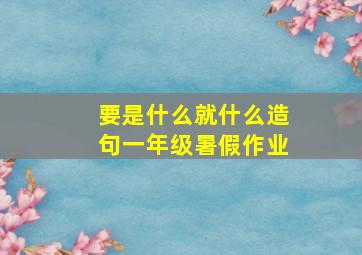 要是什么就什么造句一年级暑假作业